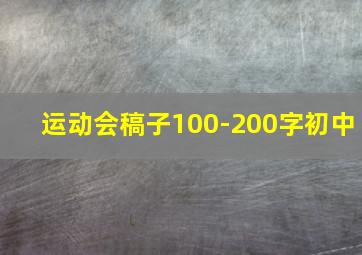 运动会稿子100-200字初中